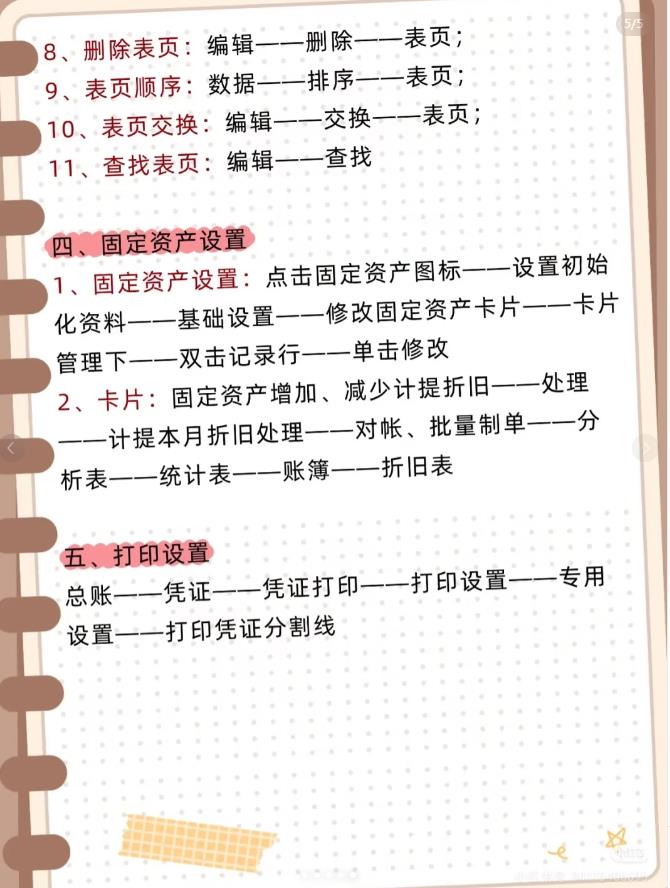 5/5

8、删除表页：编辑——删除——表页；

9、表页顺序：数据——排序——表页；

10、表页交换：编辑——交换——表页；

11、查找表页：编辑——查找

四、固定资产设置

1、固定资产设置：点击固定资产图标——设置初始化资料——基础设置——修改固定资产卡片——卡片管理下——双击记录行——单击修改

2、卡片：固定资产增加、减少计提折旧——处理——计提本月折旧处理——对帐、批量制单——分析表——统计表——账簿——折旧表

五、打印设置

总账——凭证——凭证打印——打印设置——专用设置——打印凭证分割线